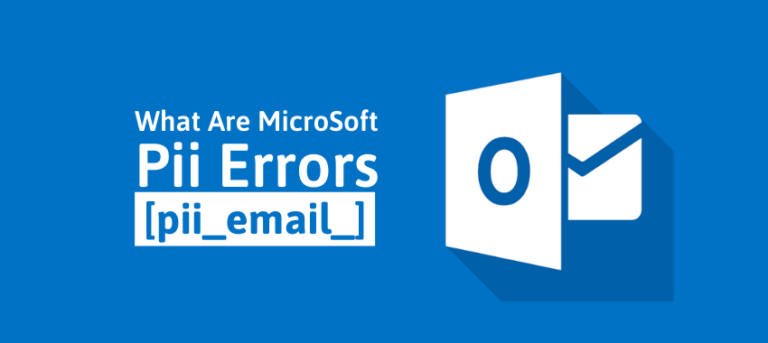 What Are MicroSoft
Pii Errors
[pii_email_]

O